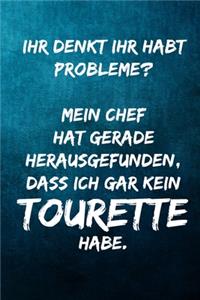 IHR DENKT IHR HABT PROBLEME?

MEIN CHEF HAT GERADE HERAUSGEFUNDEN, DASS ICH GAR KEIN TOURETTE HABE.